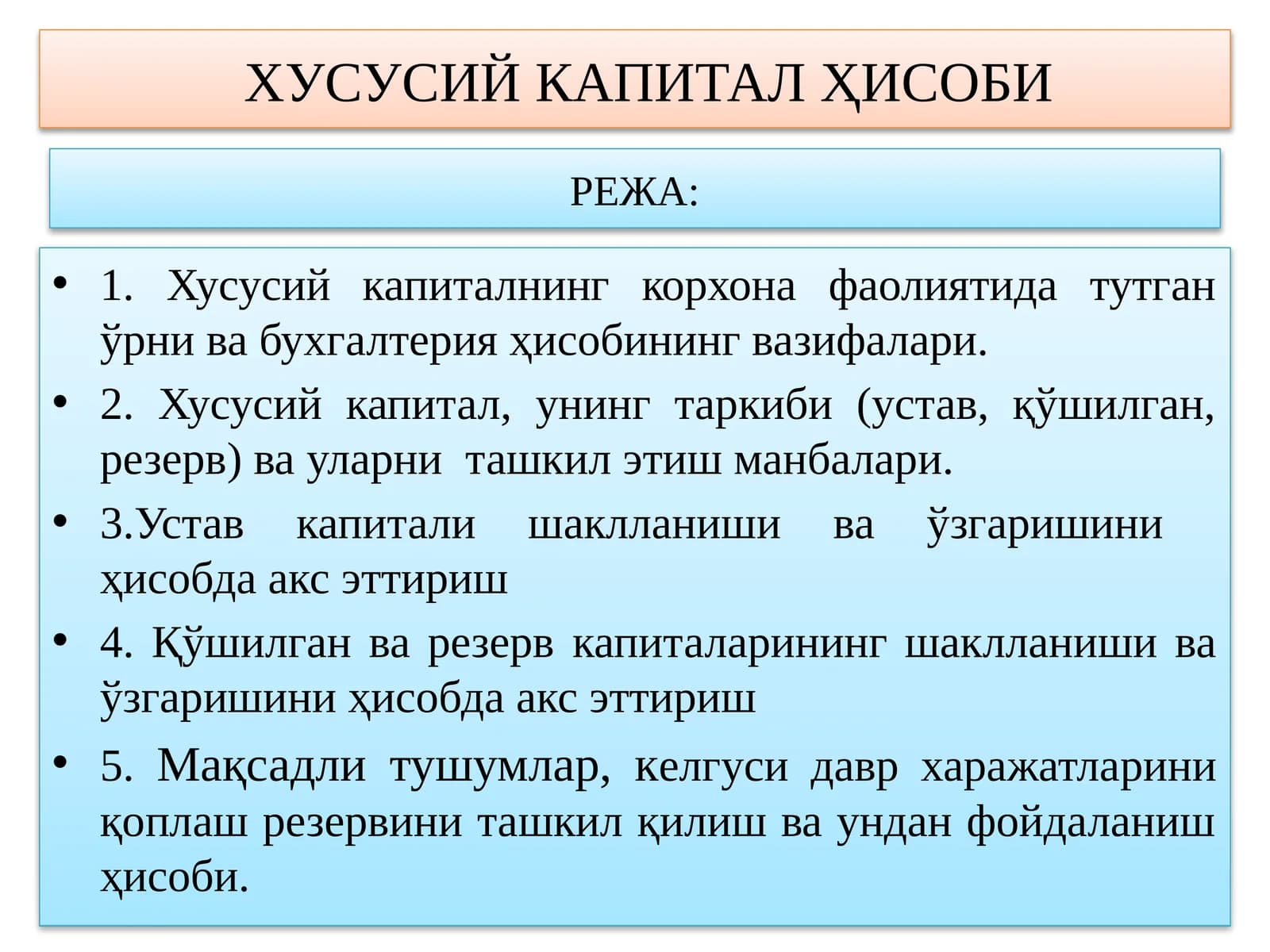 ХУСУСИЙ КАПИТАЛ ҲИСОБИ

РЕЖА:

• 1. Хусусий капиталнинг корхона фаолиятида тутган ўрни ва бухгалтерия ҳисобининг вазифалари.
• 2. Хусусий капитал, унинг таркиби (устав, қўшилган, резерв) ва уларни ташкил этиш манбалари.
• 3.Устав капитали шаклланиши ва ўзгаришини ҳисобда акс эттириш
• 4. Қўшилган ва резерв капиталарининг шаклланиши ва ўзгаришини ҳисобда акс эттириш
• 5. Мақсадли тушумлар, келгуси давр харажатларини қоплаш резервини ташкил қилиш ва ундан фойдаланиш ҳисоби.